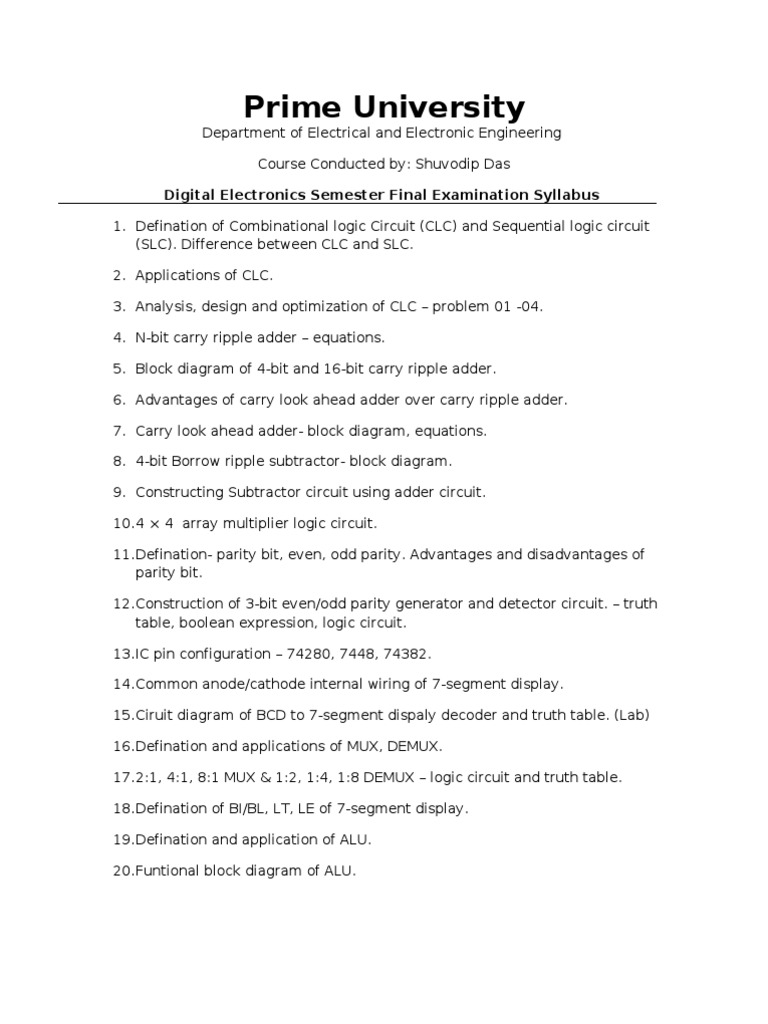 Prime University

Department of Electrical and Electronic Engineering

Course Conducted by: Shuvodip Das

Digital Electronics Semester Final Examination Syllabus

1. Defination of Combinational logic Circuit (CLC) and Sequential logic circuit (SLC). Difference between CLC and SLC.

2. Applications of CLC.

3. Analysis, design and optimization of CLC – problem 01 -04.

4. N-bit carry ripple adder – equations.

5. Block diagram of 4-bit and 16-bit carry ripple adder.

6. Advantages of carry look ahead adder over carry ripple adder.

7. Carry look ahead adder- block diagram, equations.

8. 4-bit Borrow ripple subtractor- block diagram.

9. Constructing Subtractor circuit using adder circuit.

10. $4 \times 4$ array multiplier logic circuit.

11. Defination- parity bit, even, odd parity. Advantages and disadvantages of parity bit.

12. Construction of 3-bit even/odd parity generator and detector circuit. – truth table, boolean expression, logic circuit.

13. IC pin configuration – 74280, 7448, 74382.

14. Common anode/cathode internal wiring of 7-segment display.

15. Ciruit diagram of BCD to 7-segment dispaly decoder and truth table. (Lab)

16. Defination and applications of MUX, DEMUX.

17. 2:1, 4:1, 8:1 MUX & 1:2, 1:4, 1:8 DEMUX – logic circuit and truth table.

18. Defination of BI/BL, LT, LE of 7-segment display.

19. Defination and application of ALU.

20. Funtional block diagram of ALU.